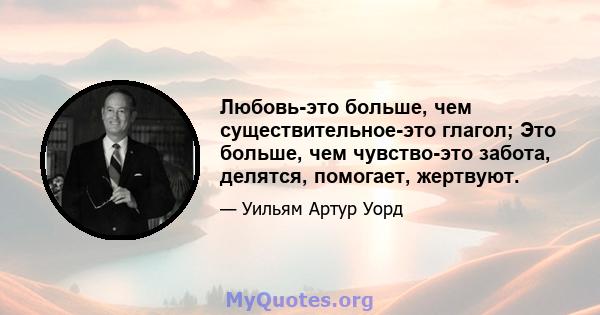 Любовь-это больше, чем существительное-это глагол; Это больше, чем чувство-это забота, делятся, помогает, жертвуют.

— Уильям Артур Уорд

MyQuotes.org